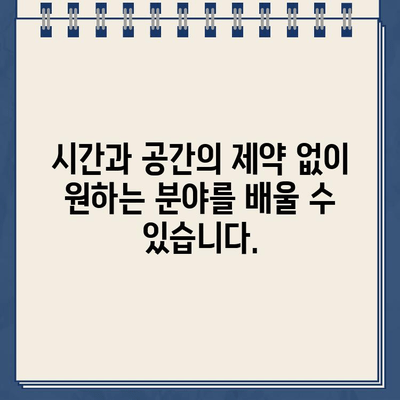 시간과 공간의 제약 없이 원하는 분야를 배울 수 있습니다.